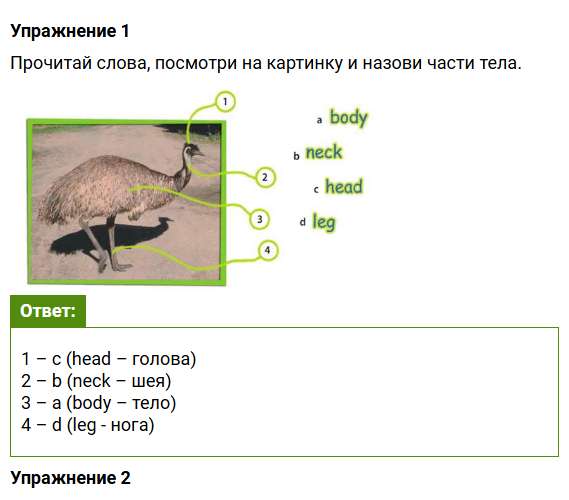 Упражнение 1

Прочитай слова, посмотри на картинку и назови части тела.

1

2

3

4

a body

b neck

c head

d leg

Ответ:

1 – c (head – голова)
2 – b (neck – шея)
3 – a (body – тело)
4 – d (leg - нога)

Упражнение 2